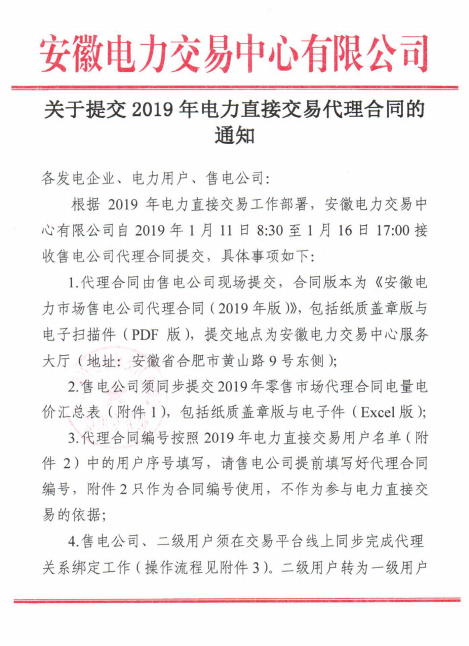 安徽电力交易中心有限公司

关于提交 2019 年电力直接交易代理合同的通知

各发电企业、电力用户、售电公司：

根据 2019 年电力直接交易工作部署，安徽电力交易中心有限公司自 2019 年 1 月 11 日 8:30 至 1 月 16 日 17:00 接收售电公司代理合同提交，具体事项如下：

1.代理合同由售电公司现场提交，合同版本为《安徽电力市场售电公司代理合同（2019 年版）》，包括纸质盖章版与电子扫描件（PDF 版），提交地点为安徽电力交易中心服务大厅（地址：安徽省合肥市黄山路 9 号东侧）；

2.售电公司须同步提交 2019 年零售市场代理合同电量电价汇总表（附件 1），包括纸质盖章版与电子件（Excel 版）；

3.代理合同编号按照 2019 年电力直接交易用户名单（附件 2）中的用户序号填写，请售电公司提前填写好代理合同编号，附件 2 只作为合同编号使用，不作为参与电力直接交易的依据；

4.售电公司、二级用户须在交易平台线上同步完成代理关系绑定工作（操作流程见附件 3）。二级用户转为一级用户